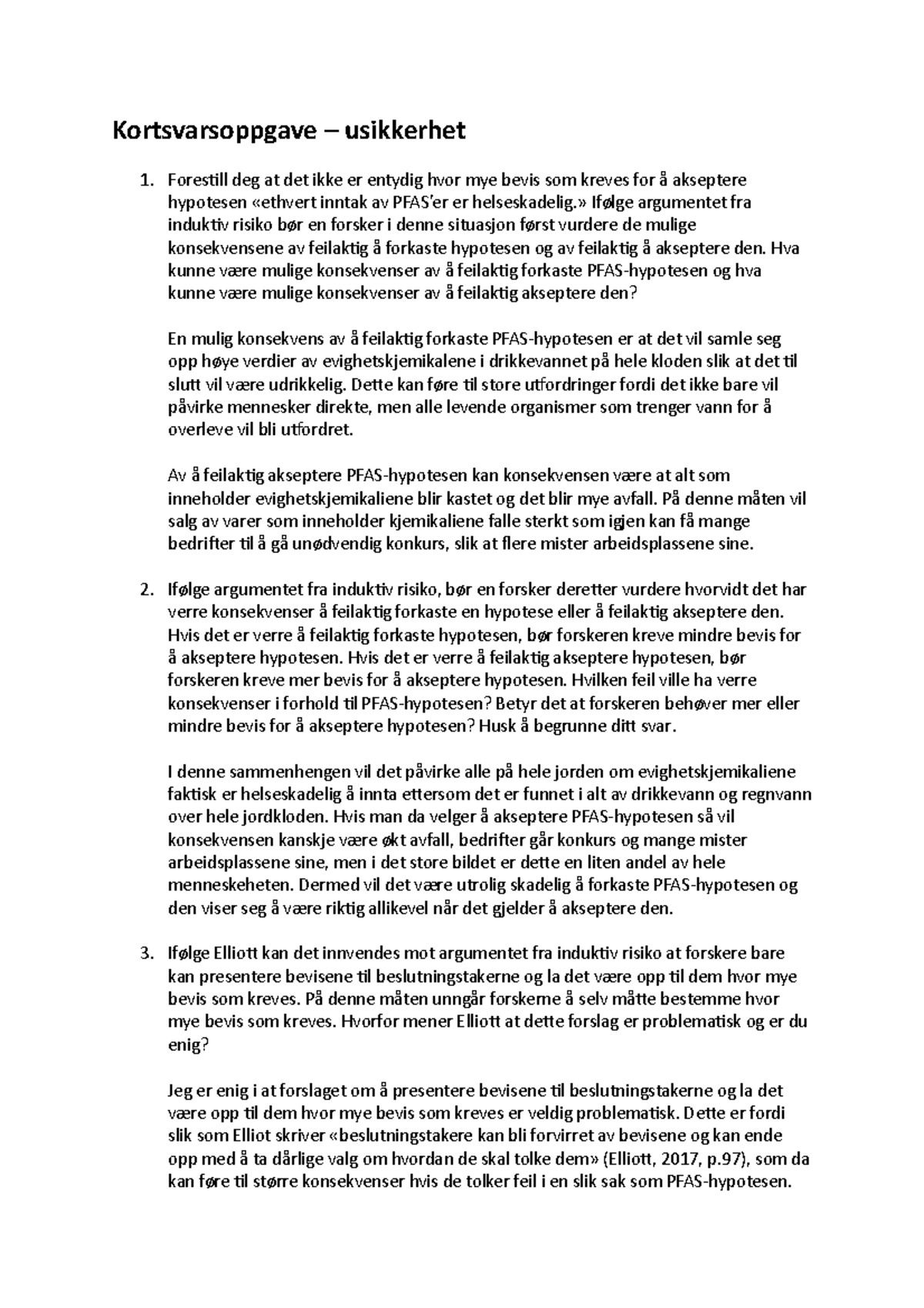 Kortsvarsoppgave – usikkerhet

1. Forestill deg at det ikke er entydig hvor mye bevis som kreves for å akseptere hypotesen «ethvert inntak av PFAS'er er helseskadelig.» Ifølge argumentet fra induktiv risiko bør en forsker i denne situasjon først vurdere de mulige konsekvensene av feilaktig å forkaste hypotesen og av feilaktig å akseptere den. Hva kunne være mulige konsekvenser av å feilaktig forkaste PFAS-hypotesen og hva kunne være mulige konsekvenser av å feilaktig akseptere den?

En mulig konsekvens av å feilaktig forkaste PFAS-hypotesen er at det vil samle seg opp høye verdier av evighetskjemikalene i drikkevannet på hele kloden slik at det til slutt vil være udrikkelig. Dette kan føre til store utfordringer fordi det ikke bare vil påvirke mennesker direkte, men alle levende organismer som trenger vann for å overleve vil bli utfordret.

Av å feilaktig akseptere PFAS-hypotesen kan konsekvensen være at alt som inneholder evighetskjemikaliene blir kastet og det blir mye avfall. På denne måten vil salg av varer som inneholder kjemikaliene falle sterkt som igjen kan få mange bedrifter til å gå unødvendig konkurs, slik at flere mister arbeidsplassene sine.

2. Ifølge argumentet fra induktiv risiko, bør en forsker deretter vurdere hvorvidt det har verre konsekvenser å feilaktig forkaste en hypotese eller å feilaktig akseptere den. Hvis det er verre å feilaktig forkaste hypotesen, bør forskeren kreve mindre bevis for å akseptere hypotesen. Hvis det er verre å feilaktig akseptere hypotesen, bør forskeren kreve mer bevis for å akseptere hypotesen. Hvilken feil ville ha verre konsekvenser i forhold til PFAS-hypotesen? Betyr det at forskeren behøver mer eller mindre bevis for å akseptere hypotesen? Husk å begrunne ditt svar.

I denne sammenhengen vil det påvirke alle på hele jorden om evighetskjemikaliene faktisk er helseskadelig å innta ettersom det er funnet i alt av drikkevann og regnvann over hele jordkloden. Hvis man da velger å akseptere PFAS-hypotesen så vil konsekvensen kanskje være økt avfall, bedrifter går konkurs og mange mister arbeidsplassene sine, men i det store bildet er dette en liten andel av hele menneskeheten. Dermed vil det være utrolig skadelig å forkaste PFAS-hypotesen og den viser seg å være riktig allikevel når det gjelder å akseptere den.

3. Ifølge Elliott kan det innvendes mot argumentet fra induktiv risiko at forskere bare kan presentere bevisene til beslutningstakerne og la det være opp til dem hvor mye bevis som kreves. På denne måten unngår forskerne å selv måtte bestemme hvor mye bevis som kreves. Hvorfor mener Elliott at dette forslag er problematisk og er du enig?

Jeg er enig i at forslaget om å presentere bevisene til beslutningstakerne og la det være opp til dem hvor mye bevis som kreves er veldig problematisk. Dette er fordi slik som Elliot skriver «beslutningstakere kan bli forvirret av bevisene og kan ende opp med å ta dårlige valg om hvordan de skal tolke dem» (Elliott, 2017, p.97), som da kan føre til større konsekvenser hvis de tolker feil i en slik sak som PFAS-hypotesen.